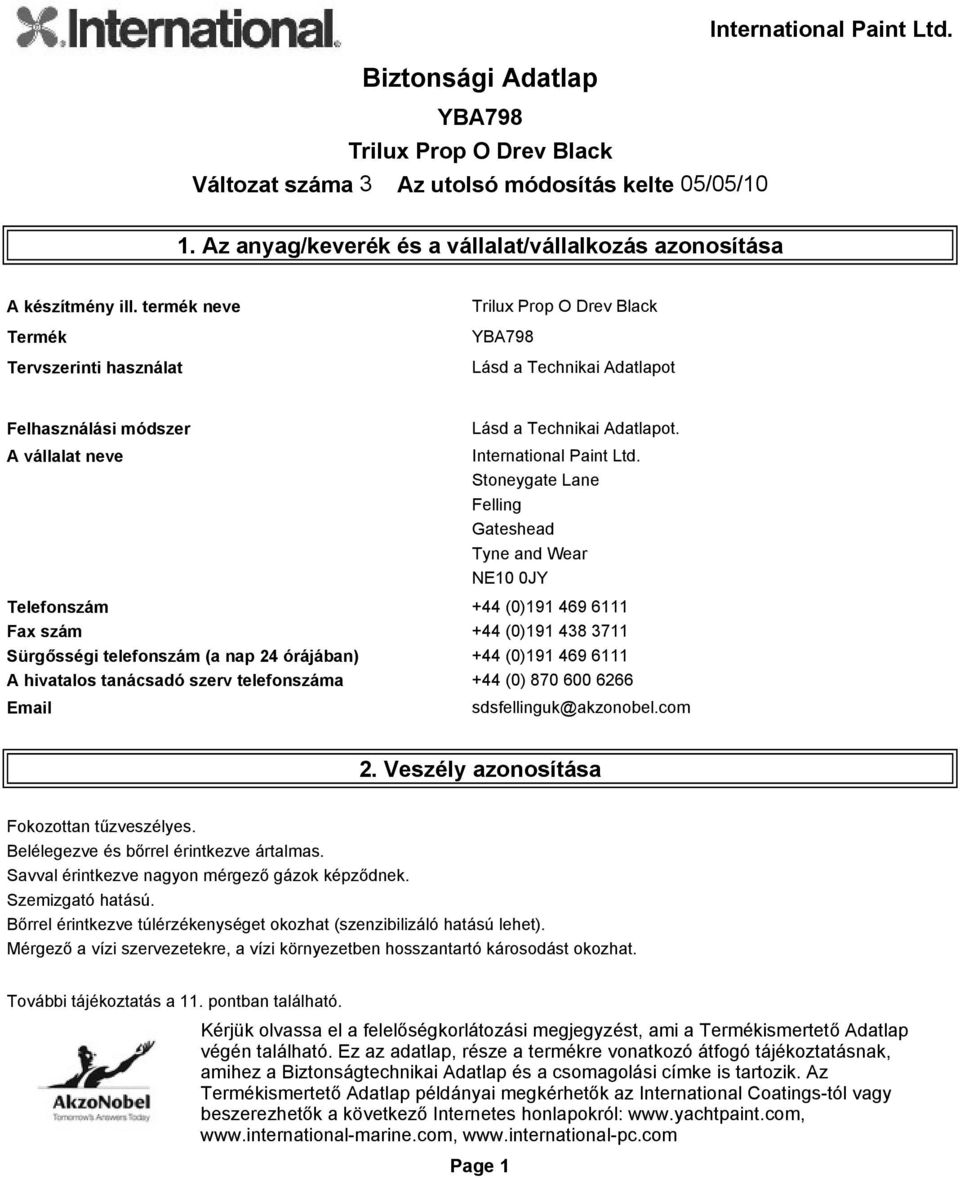 International

International Paint Ltd.

Biztonsági Adatlap
YBA798
Trilux Prop O Drev Black
Változat száma 3 Az utolsó módosítás kelte 05/05/10

1. Az anyag/keverék és a vállalat/vállalkozás azonosítása

| | |
|---|---|
| A készítmény ill. termék neve | Trilux Prop O Drev Black |
| Termék | YBA798 |
| Tervszerinti használat | Lásd a Technikai Adatlapot |
| Felhasználási módszer | Lásd a Technikai Adatlapot. |
| A vállalat neve | International Paint Ltd. Stoneygate Lane Felling Gateshead Tyne and Wear NE10 0JY |
| Telefonszám | +44 (0)191 469 6111 |
| Fax szám | +44 (0)191 438 3711 |
| Sürgősségi telefonszám (a nap 24 órájában) | +44 (0)191 469 6111 |
| A hivatalos tanácsadó szerv telefonszáma | +44 (0) 870 600 6266 |
| Email | sdsfellinguk@akzonobel.com |

2. Veszély azonosítása

Fokozottan tűzveszélyes.
Belélegezve és bőrrel érintkezve ártalmas.
Savval érintkezve nagyon mérgező gázok képződnek.
Szemizgató hatású.
Bőrrel érintkezve túlérzékenységet okozhat (szenzibilizáló hatású lehet).
Mérgező a vízi szervezetekre, a vízi környezetben hosszantartó károsodást okozhat.

További tájékoztatás a 11. pontban található.

AkzoNobel
Tomorrow's Answers Today

Kérjük olvassa el a felelőségkorlátozási megjegyzést, ami a Termékismertető Adatlap végén található. Ez az adatlap, része a termékre vonatkozó átfogó tájékoztatásnak, amihez a Biztonságtechnikai Adatlap és a csomagolási címke is tartozik. Az Termékismertető Adatlap példányai megkérhetők az International Coatings-tól vagy beszerezhetők a következő Internetes honlapokról: www.yachtpaint.com, www.international-marine.com, www.international-pc.com

Page 1